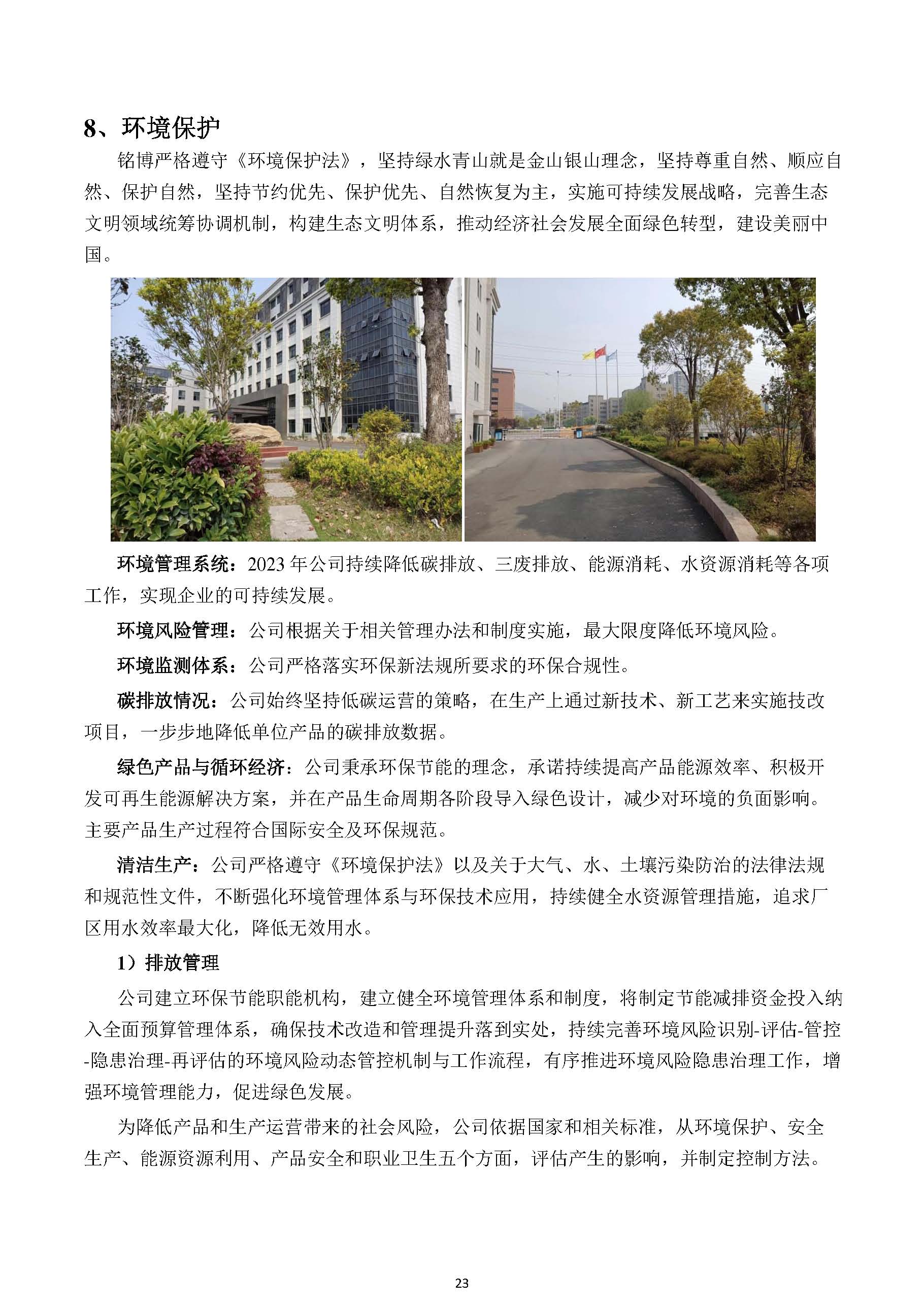 8、环境保护

铭博严格遵守《环境保护法》，坚持绿水青山就是金山银山理念，坚持尊重自然、顺应自然、保护自然，坚持节约优先、保护优先、自然恢复为主，实施可持续发展战略，完善生态文明领域统筹协调机制，构建生态文明体系，推动经济社会发展全面绿色转型，建设美丽中国。

环境管理系统：2023 年公司持续降低碳排放、三废排放、能源消耗、水资源消耗等各项工作，实现企业的可持续发展。

环境风险管理：公司根据关于相关管理办法和制度实施，最大限度降低环境风险。

环境监测体系：公司严格落实环保新法规所要求的环保合规性。

碳排放情况：公司始终坚持低碳运营的策略，在生产上通过新技术、新工艺来实施技改项目，一步步地降低单位产品的碳排放数据。

绿色产品与循环经济：公司秉承环保节能的理念，承诺持续提高产品能源效率、积极开发可再生能源解决方案，并在产品生命周期各阶段导入绿色设计，减少对环境的负面影响。主要产品生产过程符合国际安全及环保规范。

清洁生产：公司严格遵守《环境保护法》以及关于大气、水、土壤污染防治的法律法规和规范性文件，不断强化环境管理体系与环保技术应用，持续健全水资源管理措施，追求厂区用水效率最大化，降低无效用水。

1）排放管理

公司建立环保节能职能机构，建立健全环境管理体系和制度，将制定节能减排资金投入纳入全面预算管理体系，确保技术改造和管理提升落到实处，持续完善环境风险识别-评估-管控-隐患治理-再评估的环境风险动态管控机制与工作流程，有序推进环境风险隐患治理工作，增强环境管理能力，促进绿色发展。

为降低产品和生产运营带来的社会风险，公司依据国家和相关标准，从环境保护、安全生产、能源资源利用、产品安全和职业卫生五个方面，评估产生的影响，并制定控制方法。

23